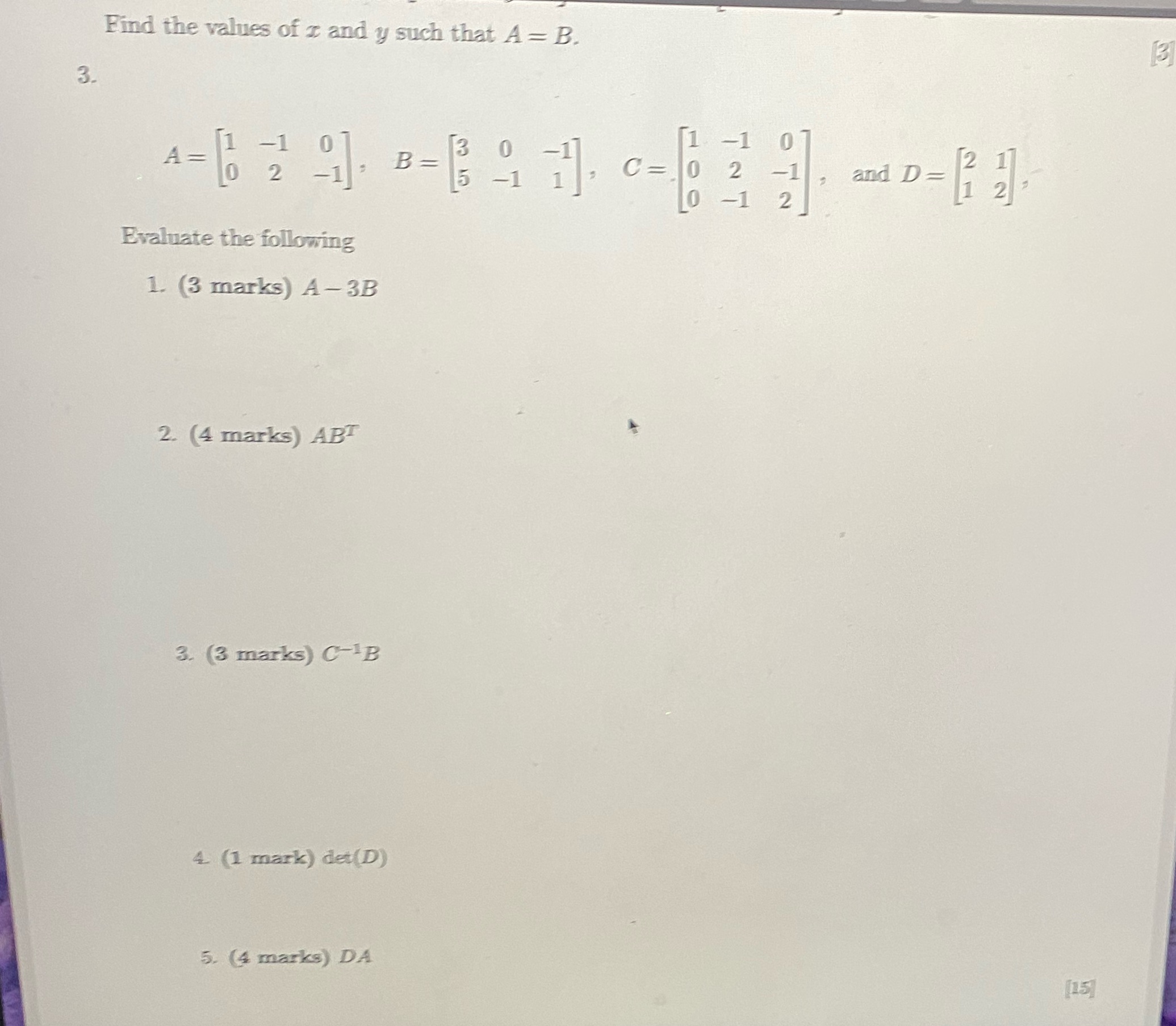 Find the values of $x$ and $y$ such that $A = B$.

[3]

3.

$A = \begin{bmatrix} 1 & -1 & 0 \\ 0 & 2 & -1 \end{bmatrix}$, $B = \begin{bmatrix} 3 & 0 & -1 \\ 5 & -1 & 1 \end{bmatrix}$, $C = \begin{bmatrix} 1 & -1 & 0 \\ 0 & 2 & -1 \\ 0 & -1 & 2 \end{bmatrix}$, and $D = \begin{bmatrix} 2 & 1 \\ 1 & 2 \end{bmatrix}$,

Evaluate the following

1. (3 marks) $A - 3B$

2. (4 marks) $AB^T$

3. (3 marks) $C^{-1}B$

4. (1 mark) $\det(D)$

5. (4 marks) $DA$

[15]